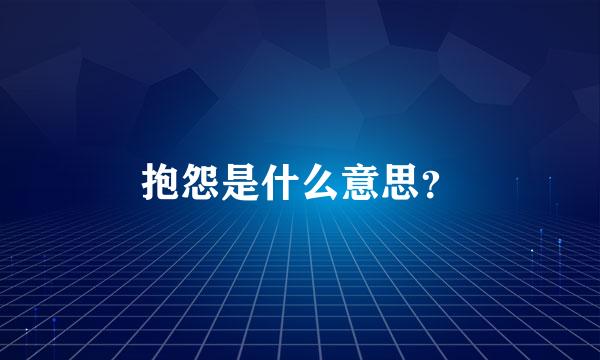 抱怨是什么意思?